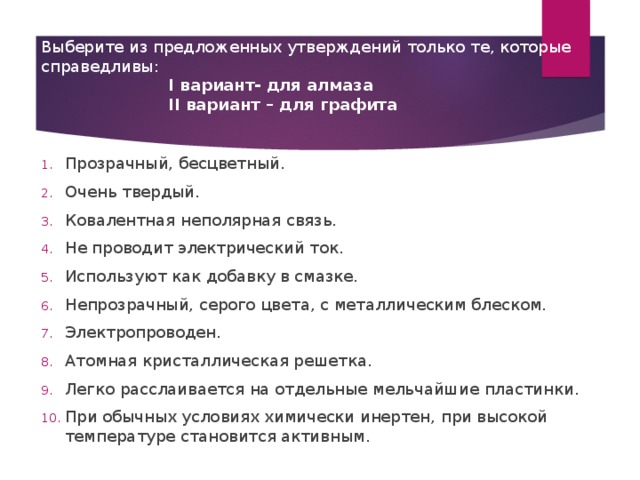 Выберите из предложенных утверждений только те, которые справедливы:
I вариант- для алмаза
II вариант – для графита

1. Прозрачный, бесцветный.
2. Очень твердый.
3. Ковалентная неполярная связь.
4. Не проводит электрический ток.
5. Используют как добавку в смазке.
6. Непрозрачный, серого цвета, с металлическим блеском.
7. Электропроводен.
8. Атомная кристаллическая решетка.
9. Легко расслаивается на отдельные мельчайшие пластинки.
10. При обычных условиях химически инертен, при высокой температуре становится активным.